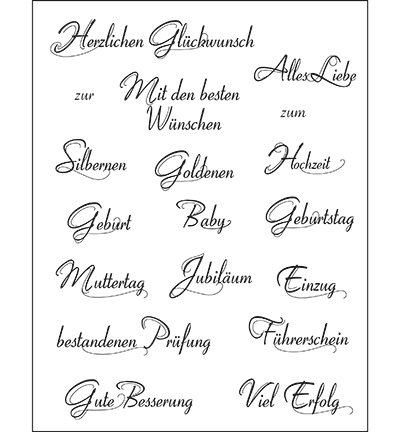 Herzlichen Glückwunsch

Alles Liebe

zur

Mit den besten Wünschen

zum

Silbernen

Goldenen

Hochzeit

Geburt

Baby

Geburtstag

Muttertag

Jubiläum

Einzug

bestandenen Prüfung

Führerschein

Gute Besserung

Viel Erfolg